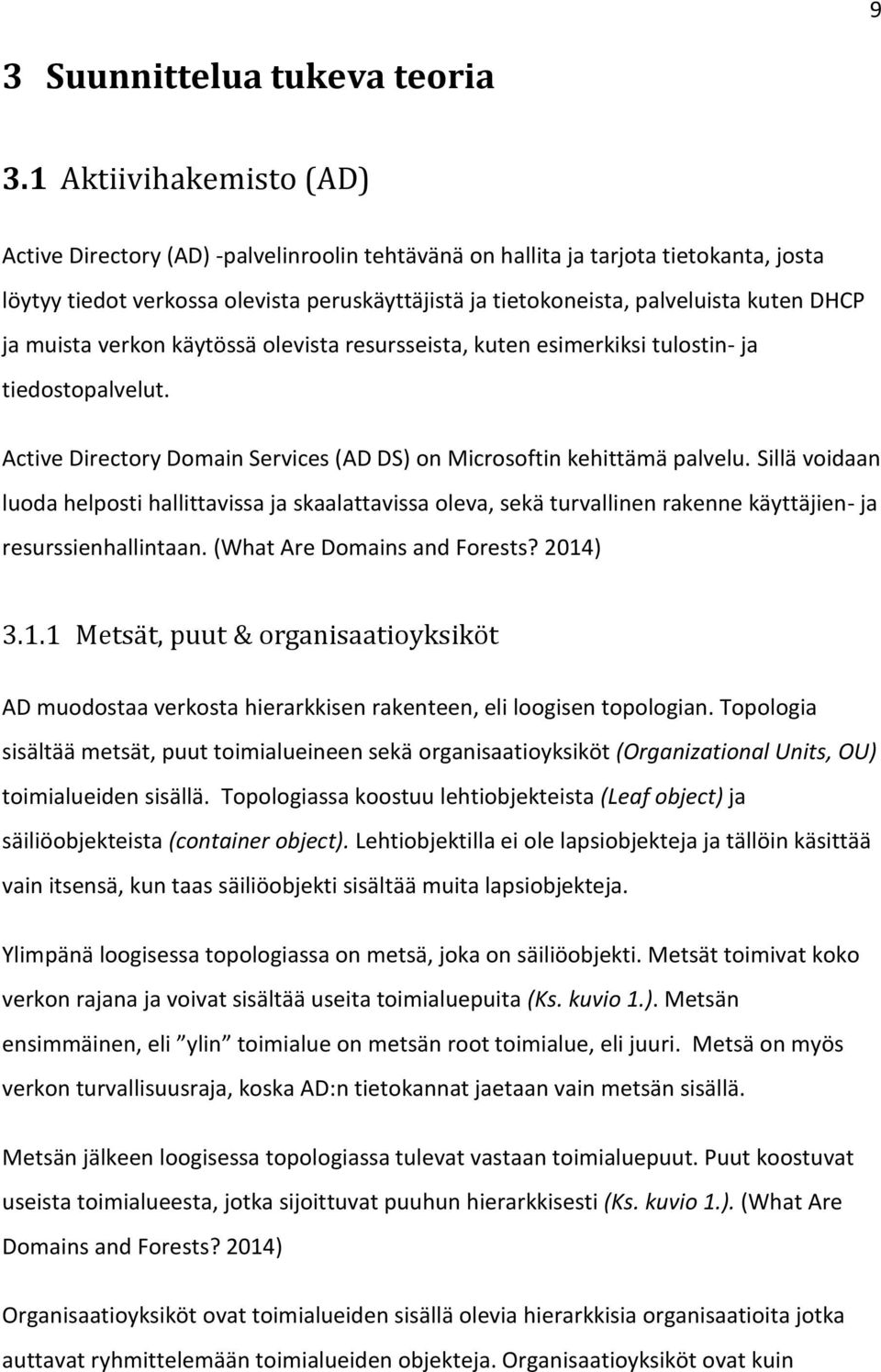 9

3 Suunnittelua tukeva teoria

3.1 Aktiivihakemisto (AD)

Active Directory (AD) -palvelinroolin tehtävänä on hallita ja tarjota tietokanta, josta löytyy tiedot verkossa olevista peruskäyttäjistä ja tietokoneista, palveluista kuten DHCP ja muista verkon käytössä olevista resursseista, kuten esimerkiksi tulostin- ja tiedostopalvelut.

Active Directory Domain Services (AD DS) on Microsoftin kehittämä palvelu. Sillä voidaan luoda helposti hallittavissa ja skaalattavissa oleva, sekä turvallinen rakenne käyttäjien- ja resurssienhallintaan. (What Are Domains and Forests? 2014)

3.1.1 Metsät, puut & organisaatioyksiköt

AD muodostaa verkosta hierarkkisen rakenteen, eli loogisen topologian. Topologia sisältää metsät, puut toimialueineen sekä organisaatioyksiköt (Organizational Units, OU) toimialueiden sisällä. Topologiassa koostuu lehtiobjekteista (Leaf object) ja säiliöobjekteista (container object). Lehtiobjektilla ei ole lapsiobjekteja ja tällöin käsittää vain itsensä, kun taas säiliöobjekti sisältää muita lapsiobjekteja.

Ylimpänä loogisessa topologiassa on metsä, joka on säiliöobjekti. Metsät toimivat koko verkon rajana ja voivat sisältää useita toimialuepuita (Ks. kuvio 1.). Metsän ensimmäinen, eli ”ylin” toimialue on metsän root toimialue, eli juuri. Metsä on myös verkon turvallisuusraja, koska AD:n tietokannat jaetaan vain metsän sisällä.

Metsän jälkeen loogisessa topologiassa tulevat vastaan toimialuepuut. Puut koostuvat useista toimialueesta, jotka sijoittuvat puuhun hierarkkisesti (Ks. kuvio 1.). (What Are Domains and Forests? 2014)

Organisaatioyksiköt ovat toimialueiden sisällä olevia hierarkkisia organisaatioita jotka auttavat ryhmittelemään toimialueiden objekteja. Organisaatioyksiköt ovat kuin